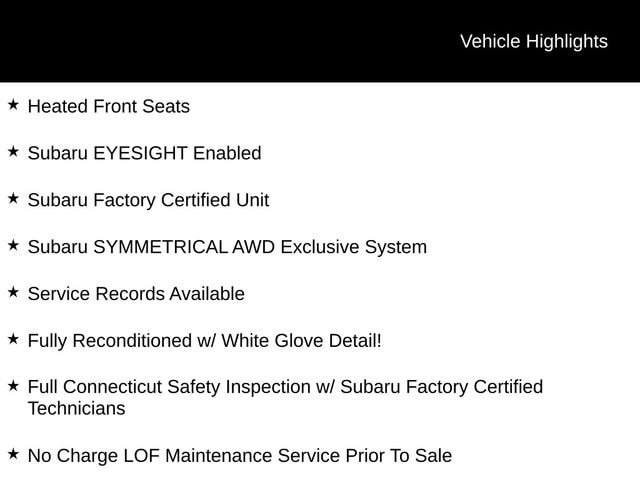 Vehicle Highlights

★ Heated Front Seats

★ Subaru EYESIGHT Enabled

★ Subaru Factory Certified Unit

★ Subaru SYMMETRICAL AWD Exclusive System

★ Service Records Available

★ Fully Reconditioned w/ White Glove Detail!

★ Full Connecticut Safety Inspection w/ Subaru Factory Certified Technicians

★ No Charge LOF Maintenance Service Prior To Sale